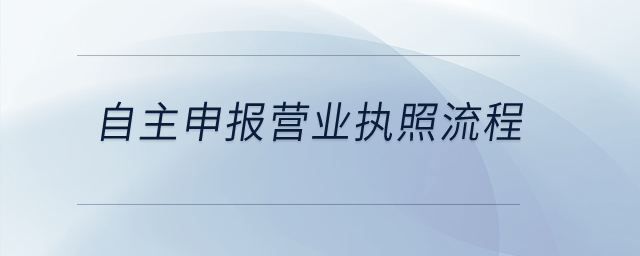 自主申报营业执照流程